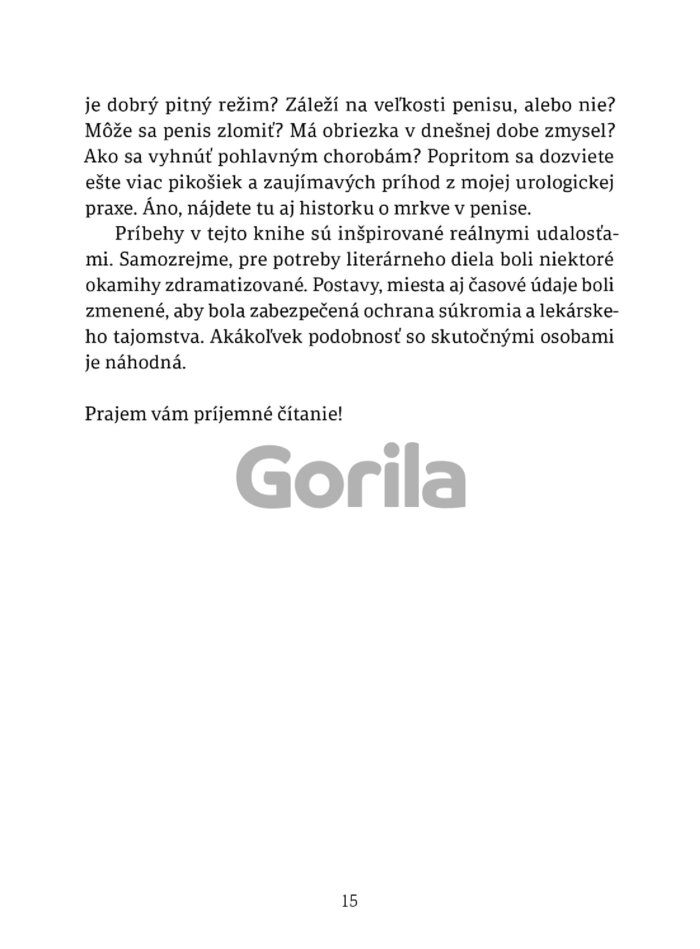 je dobrý pitný režim? Záleží na veľkosti penisu, alebo nie? Môže sa penis zlomiť? Má obriezka v dnešnej dobe zmysel? Ako sa vyhnúť pohlavným chorobám? Popritom sa dozviete ešte viac pikošiek a zaujímavých príhod z mojej urologickej praxe. Áno, nájdete tu aj historku o mrkve v penise.

Príbehy v tejto knihe sú inšpirované reálnymi udalosťami. Samozrejme, pre potreby literárneho diela boli niektoré okamihy zdramatizované. Postavy, miesta aj časové údaje boli zmenené, aby bola zabezpečená ochrana súkromia a lekárskeho tajomstva. Akákoľvek podobnosť so skutočnými osobami je náhodná.

Prajem vám príjemné čítanie!

Gorila

15